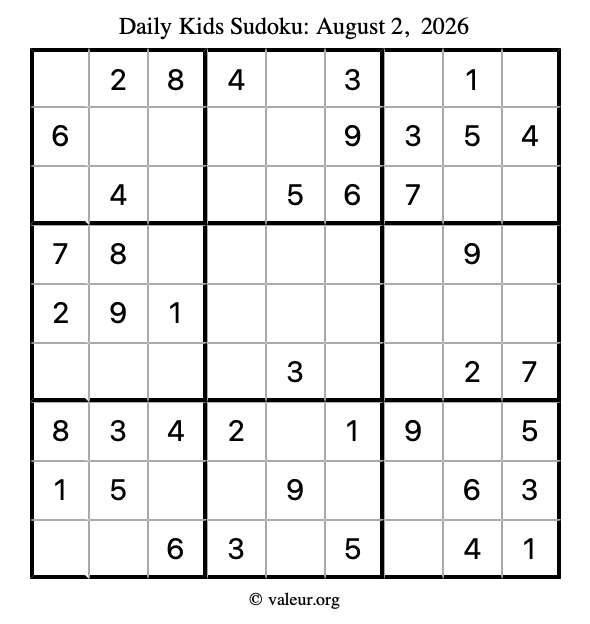 Daily Kids Sudoku: August 2, 2026

|  | 2 | 8 | 4 |  | 3 |  | 1 |  |
|---|---|---|---|---|---|---|---|---|
| 6 |  |  |  |  | 9 | 3 | 5 | 4 |
|  | 4 |  |  | 5 | 6 | 7 |  |  |
| 7 | 8 |  |  |  |  |  | 9 |  |
| 2 | 9 | 1 |  |  |  |  |  |  |
|  |  |  |  | 3 |  |  | 2 | 7 |
| 8 | 3 | 4 | 2 |  | 1 | 9 |  | 5 |
| 1 | 5 |  |  | 9 |  |  | 6 | 3 |
|  |  | 6 | 3 |  | 5 |  | 4 | 1 |

© valeur.org